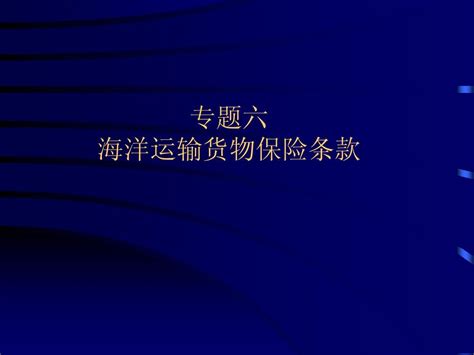 专题六
海洋运输货物保险条款